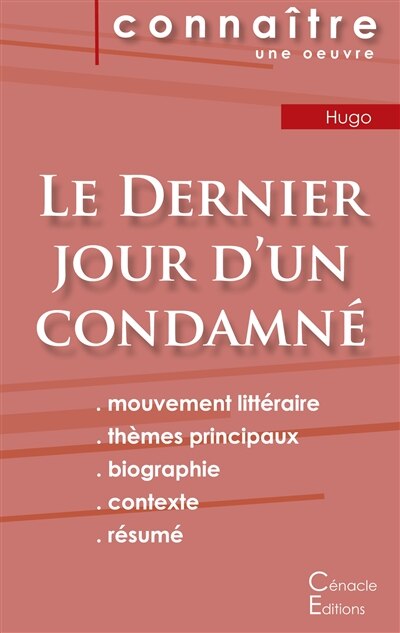 connaître
une oeuvre

Hugo

Le Dernier jour d'un condamné

. mouvement littéraire
. thèmes principaux
. biographie
. contexte
. résumé

Cénacle
Editions